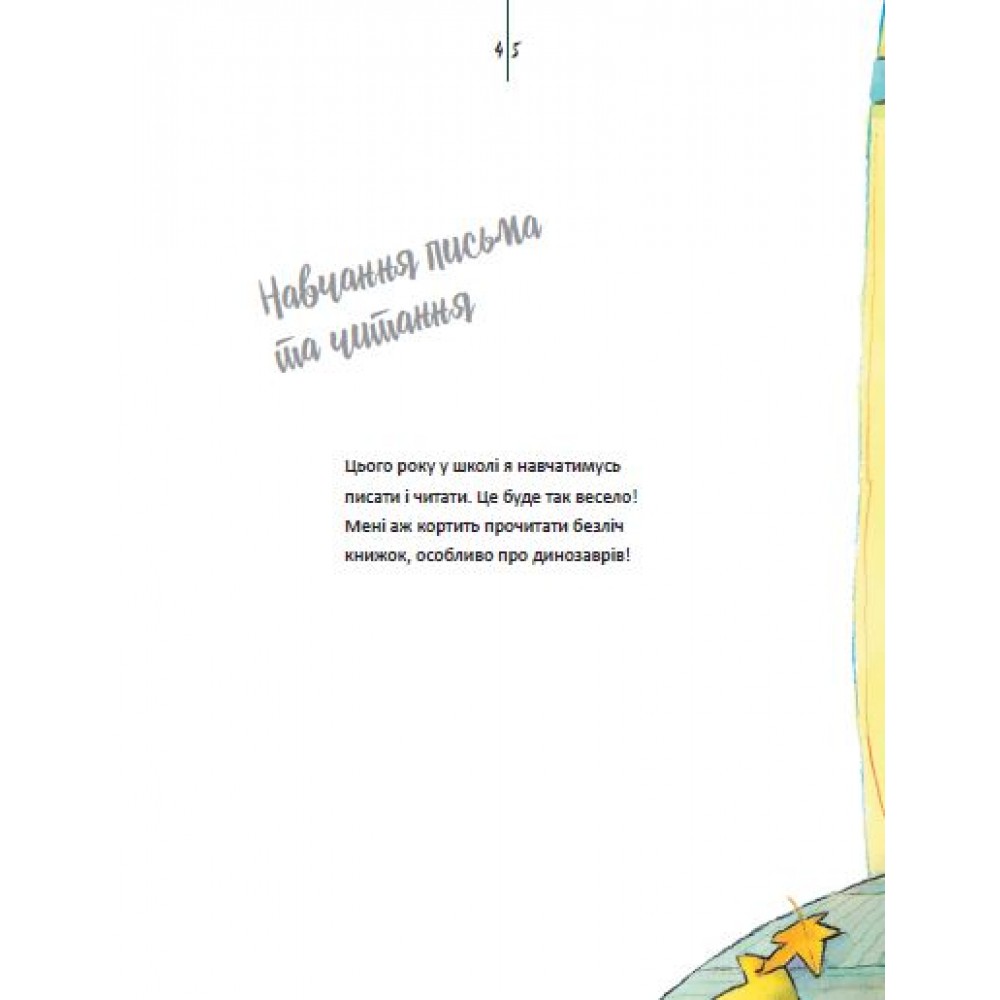 4 5

Навчання письма та читання

Цього року у школі я навчатимусь писати і читати. Це буде так весело! Мені аж кортить прочитати безліч книжок, особливо про динозаврів!